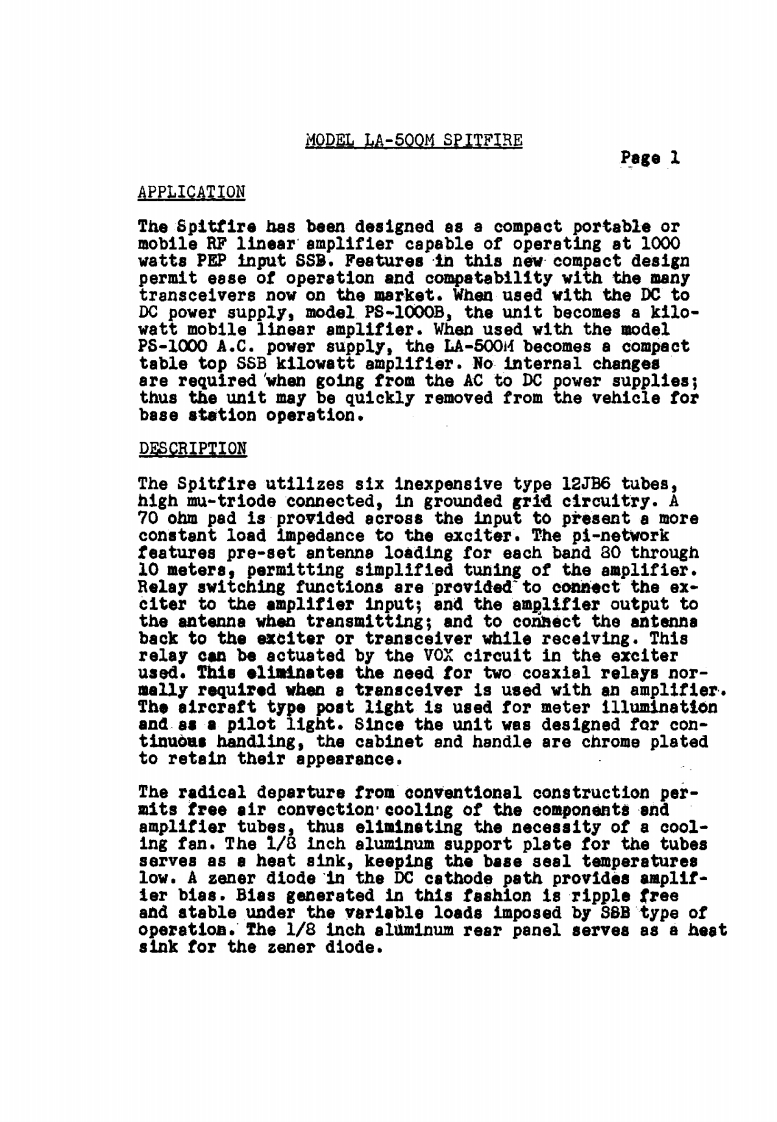 MODEL LA-500M SPITFIRE

Page 1

APPLICATION

The Spitfire has been designed as a compact portable or mobile RF linear amplifier capable of operating at 1000 watts PEP input SSB. Features in this new compact design permit ease of operation and compatability with the many transceivers now on the market. When used with the DC to DC power supply, model PS-1000B, the unit becomes a kilowatt mobile linear amplifier. When used with the model PS-1000 A.C. power supply, the LA-500M becomes a compact table top SSB kilowatt amplifier. No internal changes are required when going from the AC to DC power supplies; thus the unit may be quickly removed from the vehicle for base station operation.

DESCRIPTION

The Spitfire utilizes six inexpensive type 12JB6 tubes, high mu-triode connected, in grounded grid circuitry. A 70 ohm pad is provided across the input to present a more constant load impedance to the exciter. The pi-network features pre-set antenna loading for each band 80 through 10 meters, permitting simplified tuning of the amplifier. Relay switching functions are provided to connect the exciter to the amplifier input; and the amplifier output to the antenna when transmitting; and to connect the antenna back to the exciter or transceiver while receiving. This relay can be actuated by the VOX circuit in the exciter used. This eliminates the need for two coaxial relays normally required when a transceiver is used with an amplifier. The aircraft type post light is used for meter illumination and as a pilot light. Since the unit was designed for continuous handling, the cabinet and handle are chrome plated to retain their appearance.

The radical departure from conventional construction permits free air convection cooling of the components and amplifier tubes, thus eliminating the necessity of a cooling fan. The 1/8 inch aluminum support plate for the tubes serves as a heat sink, keeping the base seal temperatures low. A zener diode in the DC cathode path provides amplifier bias. Bias generated in this fashion is ripple free and stable under the variable loads imposed by SSB type of operation. The 1/8 inch aluminum rear panel serves as a heat sink for the zener diode.